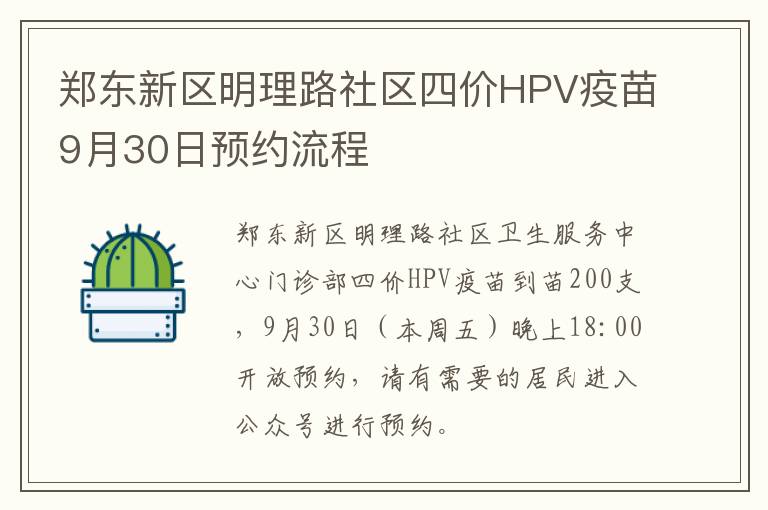 郑东新区明理路社区四价HPV疫苗9月30日预约流程

郑东新区明理路社区卫生服务中心门诊部四价HPV疫苗到苗200支，9月30日（本周五）晚上18:00开放预约，请有需要的居民进入公众号进行预约。